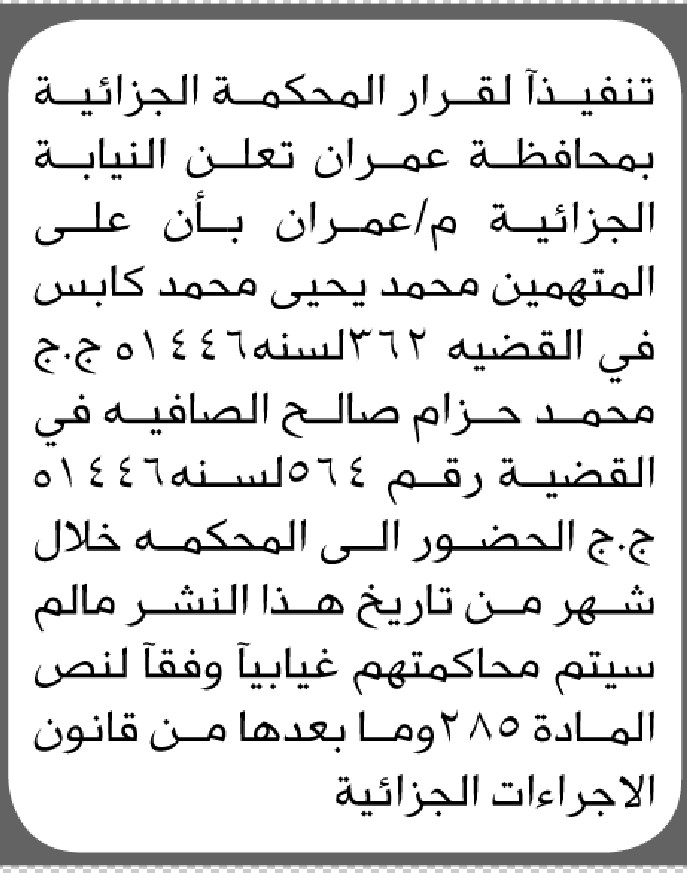 تنفيذآ لقرار المحكمة الجزائية بمحافظة عمران تعلن النيابة الجزائية م/عمران بأن على المتهمين محمد يحيى محمد كابس في القضيه ٣٦٢لسنه١٤٤٦ه ج.ج محمد حزام صالح الصافيه في القضية رقم ٥٦٤لسنه١٤٤٦ه ج.ج الحضور الى المحكمه خلال شهر من تاريخ هذا النشر مالم سيتم محاكمتهم غيابيآ وفقآ لنص المادة ٢٨٥وما بعدها من قانون الاجراءات الجزائية